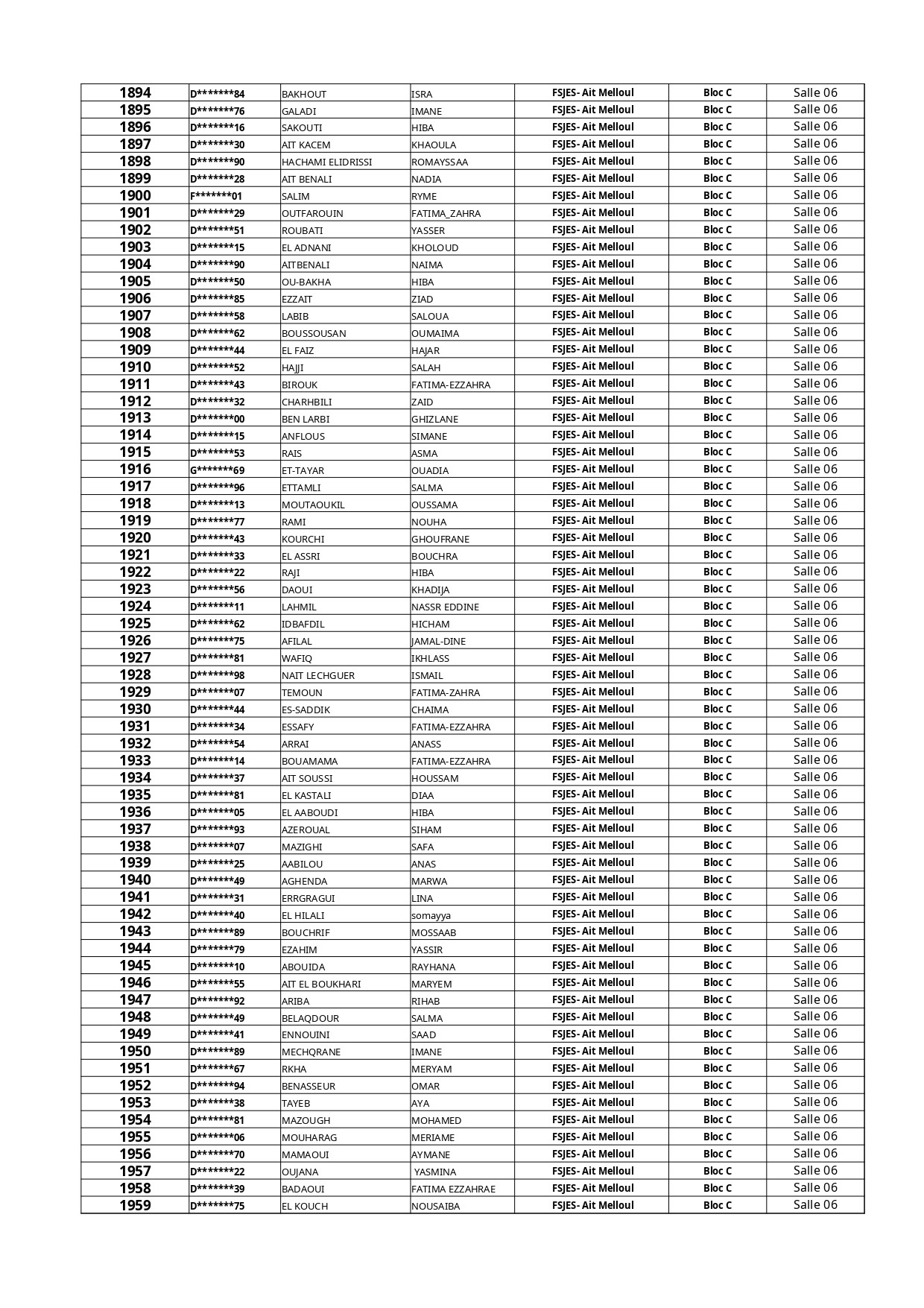 | 1894 | D*******84 | BAKHOUT | ISRA | FSJES- Ait Melloul | Bloc C | Salle 06 |
|---|---|---|---|---|---|---|
| 1895 | D*******76 | GALADI | IMANE | FSJES- Ait Melloul | Bloc C | Salle 06 |
| 1896 | D*******16 | SAKOUTI | HIBA | FSJES- Ait Melloul | Bloc C | Salle 06 |
| 1897 | D*******30 | AIT KACEM | KHAOULA | FSJES- Ait Melloul | Bloc C | Salle 06 |
| 1898 | D*******90 | HACHAMI ELIDRISSI | ROMAYSSAA | FSJES- Ait Melloul | Bloc C | Salle 06 |
| 1899 | D*******28 | AIT BENALI | NADIA | FSJES- Ait Melloul | Bloc C | Salle 06 |
| 1900 | F*******01 | SALIM | RYME | FSJES- Ait Melloul | Bloc C | Salle 06 |
| 1901 | D*******29 | OUTFAROUIN | FATIMA_ZAHRA | FSJES- Ait Melloul | Bloc C | Salle 06 |
| 1902 | D*******51 | ROUBATI | YASSER | FSJES- Ait Melloul | Bloc C | Salle 06 |
| 1903 | D*******15 | EL ADNANI | KHOLOUD | FSJES- Ait Melloul | Bloc C | Salle 06 |
| 1904 | D*******90 | AITBENALI | NAIMA | FSJES- Ait Melloul | Bloc C | Salle 06 |
| 1905 | D*******50 | OU-BAKHA | HIBA | FSJES- Ait Melloul | Bloc C | Salle 06 |
| 1906 | D*******85 | EZZAIT | ZIAD | FSJES- Ait Melloul | Bloc C | Salle 06 |
| 1907 | D*******58 | LABIB | SALOUA | FSJES- Ait Melloul | Bloc C | Salle 06 |
| 1908 | D*******62 | BOUSSOUSAN | OUMAIMA | FSJES- Ait Melloul | Bloc C | Salle 06 |
| 1909 | D*******44 | EL FAIZ | HAJAR | FSJES- Ait Melloul | Bloc C | Salle 06 |
| 1910 | D*******52 | HAJJI | SALAH | FSJES- Ait Melloul | Bloc C | Salle 06 |
| 1911 | D*******43 | BIROUK | FATIMA-EZZAHRA | FSJES- Ait Melloul | Bloc C | Salle 06 |
| 1912 | D*******32 | CHARHBILI | ZAID | FSJES- Ait Melloul | Bloc C | Salle 06 |
| 1913 | D*******00 | BEN LARBI | GHIZLANE | FSJES- Ait Melloul | Bloc C | Salle 06 |
| 1914 | D*******15 | ANFLOUS | SIMANE | FSJES- Ait Melloul | Bloc C | Salle 06 |
| 1915 | D*******53 | RAIS | ASMA | FSJES- Ait Melloul | Bloc C | Salle 06 |
| 1916 | G*******69 | ET-TAYAR | OUADIA | FSJES- Ait Melloul | Bloc C | Salle 06 |
| 1917 | D*******96 | ETTAMLI | SALMA | FSJES- Ait Melloul | Bloc C | Salle 06 |
| 1918 | D*******13 | MOUTAOUKIL | OUSSAMA | FSJES- Ait Melloul | Bloc C | Salle 06 |
| 1919 | D*******77 | RAMI | NOUHA | FSJES- Ait Melloul | Bloc C | Salle 06 |
| 1920 | D*******43 | KOURCHI | GHOUFRANE | FSJES- Ait Melloul | Bloc C | Salle 06 |
| 1921 | D*******33 | EL ASSRI | BOUCHRA | FSJES- Ait Melloul | Bloc C | Salle 06 |
| 1922 | D*******22 | RAJI | HIBA | FSJES- Ait Melloul | Bloc C | Salle 06 |
| 1923 | D*******56 | DAOUI | KHADIJA | FSJES- Ait Melloul | Bloc C | Salle 06 |
| 1924 | D*******11 | LAHMIL | NASSR EDDINE | FSJES- Ait Melloul | Bloc C | Salle 06 |
| 1925 | D*******62 | IDBAFDIL | HICHAM | FSJES- Ait Melloul | Bloc C | Salle 06 |
| 1926 | D*******75 | AFILAL | JAMAL-DINE | FSJES- Ait Melloul | Bloc C | Salle 06 |
| 1927 | D*******81 | WAFIQ | IKHLASS | FSJES- Ait Melloul | Bloc C | Salle 06 |
| 1928 | D*******98 | NAIT LECHGUER | ISMAIL | FSJES- Ait Melloul | Bloc C | Salle 06 |
| 1929 | D*******07 | TEMOUN | FATIMA-ZAHRA | FSJES- Ait Melloul | Bloc C | Salle 06 |
| 1930 | D*******44 | ES-SADDIK | CHAIMA | FSJES- Ait Melloul | Bloc C | Salle 06 |
| 1931 | D*******34 | ESSAFY | FATIMA-EZZAHRA | FSJES- Ait Melloul | Bloc C | Salle 06 |
| 1932 | D*******54 | ARRAI | ANASS | FSJES- Ait Melloul | Bloc C | Salle 06 |
| 1933 | D*******14 | BOUAMAMA | FATIMA-EZZAHRA | FSJES- Ait Melloul | Bloc C | Salle 06 |
| 1934 | D*******37 | AIT SOUSSI | HOUSSAM | FSJES- Ait Melloul | Bloc C | Salle 06 |
| 1935 | D*******81 | EL KASTALI | DIAA | FSJES- Ait Melloul | Bloc C | Salle 06 |
| 1936 | D*******05 | EL AABOUDI | HIBA | FSJES- Ait Melloul | Bloc C | Salle 06 |
| 1937 | D*******93 | AZEROUAL | SIHAM | FSJES- Ait Melloul | Bloc C | Salle 06 |
| 1938 | D*******07 | MAZIGHI | SAFA | FSJES- Ait Melloul | Bloc C | Salle 06 |
| 1939 | D*******25 | AABILOU | ANAS | FSJES- Ait Melloul | Bloc C | Salle 06 |
| 1940 | D*******49 | AGHENDA | MARWA | FSJES- Ait Melloul | Bloc C | Salle 06 |
| 1941 | D*******31 | ERRGRAGUI | LINA | FSJES- Ait Melloul | Bloc C | Salle 06 |
| 1942 | D*******40 | EL HILALI | somayya | FSJES- Ait Melloul | Bloc C | Salle 06 |
| 1943 | D*******89 | BOUCHRIF | MOSSAAB | FSJES- Ait Melloul | Bloc C | Salle 06 |
| 1944 | D*******79 | EZAHIM | YASSIR | FSJES- Ait Melloul | Bloc C | Salle 06 |
| 1945 | D*******10 | ABOUIDA | RAYHANA | FSJES- Ait Melloul | Bloc C | Salle 06 |
| 1946 | D*******55 | AIT EL BOUKHARI | MARYEM | FSJES- Ait Melloul | Bloc C | Salle 06 |
| 1947 | D*******92 | ARIBA | RIHAB | FSJES- Ait Melloul | Bloc C | Salle 06 |
| 1948 | D*******49 | BELAQDOUR | SALMA | FSJES- Ait Melloul | Bloc C | Salle 06 |
| 1949 | D*******41 | ENNOUINI | SAAD | FSJES- Ait Melloul | Bloc C | Salle 06 |
| 1950 | D*******89 | MECHQRANE | IMANE | FSJES- Ait Melloul | Bloc C | Salle 06 |
| 1951 | D*******67 | RKHA | MERYAM | FSJES- Ait Melloul | Bloc C | Salle 06 |
| 1952 | D*******94 | BENASSEUR | OMAR | FSJES- Ait Melloul | Bloc C | Salle 06 |
| 1953 | D*******38 | TAYEB | AYA | FSJES- Ait Melloul | Bloc C | Salle 06 |
| 1954 | D*******81 | MAZOUGH | MOHAMED | FSJES- Ait Melloul | Bloc C | Salle 06 |
| 1955 | D*******06 | MOUHARAG | MERIAME | FSJES- Ait Melloul | Bloc C | Salle 06 |
| 1956 | D*******70 | MAMAOUI | AYMANE | FSJES- Ait Melloul | Bloc C | Salle 06 |
| 1957 | D*******22 | OUJANA | YASMINA | FSJES- Ait Melloul | Bloc C | Salle 06 |
| 1958 | D*******39 | BADAOUI | FATIMA EZZAHRAE | FSJES- Ait Melloul | Bloc C | Salle 06 |
| 1959 | D*******75 | EL KOUCH | NOUSAIBA | FSJES- Ait Melloul | Bloc C | Salle 06 |